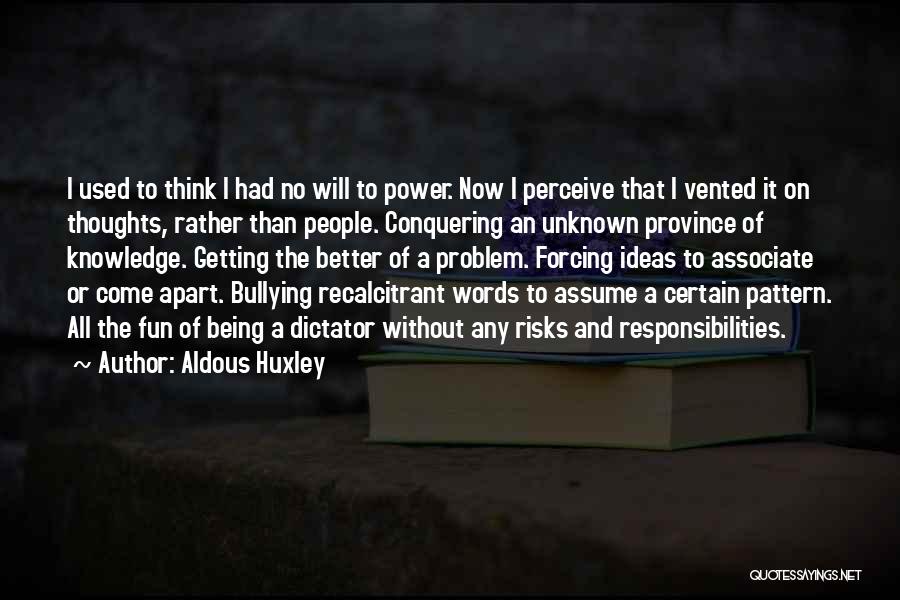 I used to think I had no will to power. Now I perceive that I vented it on thoughts, rather than people. Conquering an unknown province of knowledge. Getting the better of a problem. Forcing ideas to associate or come apart. Bullying recalcitrant words to assume a certain pattern. All the fun of being a dictator without any risks and responsibilities.

~ Author: Aldous Huxley

QUOTESSAYINGS.NET